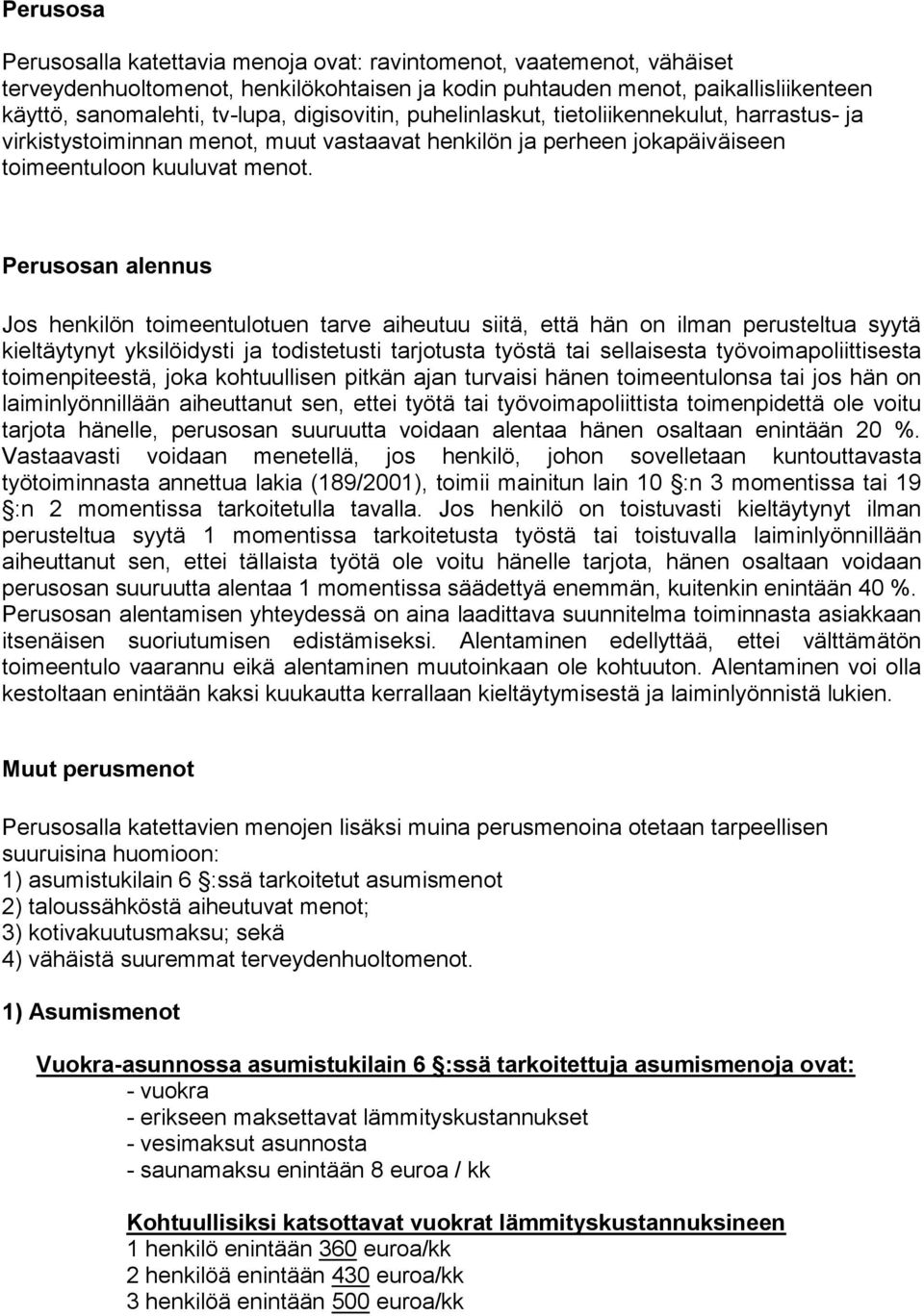 Perusosa

Perusosalla katettavia menoja ovat: ravintomenot, vaatemenot, vähäiset terveydenhuoltomenot, henkilökohtaisen ja kodin puhtauden menot, paikallisliikenteen käyttö, sanomalehti, tv-lupa, digisovitin, puhelinlaskut, tietoliikennekulut, harrastus- ja virkistystoiminnan menot, muut vastaavat henkilön ja perheen jokapäiväiseen toimeentuloon kuuluvat menot.

Perusosan alennus

Jos henkilön toimeentulotuen tarve aiheutuu siitä, että hän on ilman perusteltua syytä kieltäytynyt yksilöidysti ja todistetusti tarjotusta työstä tai sellaisesta työvoimapoliittisesta toimenpiteestä, joka kohtuullisen pitkän ajan turvaisi hänen toimeentulonsa tai jos hän on laiminlyönnillään aiheuttanut sen, ettei työtä tai työvoimapoliittista toimenpidettä ole voitu tarjota hänelle, perusosan suuruutta voidaan alentaa hänen osaltaan enintään 20 %. Vastaavasti voidaan menetellä, jos henkilö, johon sovelletaan kuntouttavasta työtoiminnasta annettua lakia (189/2001), toimii mainitun lain 10 §:n 3 momentissa tai 19 §:n 2 momentissa tarkoitetulla tavalla. Jos henkilö on toistuvasti kieltäytynyt ilman perusteltua syytä 1 momentissa tarkoitetusta työstä tai toistuvalla laiminlyönnillään aiheuttanut sen, ettei tällaista työtä ole voitu hänelle tarjota, hänen osaltaan voidaan perusosan suuruutta alentaa 1 momentissa säädettyä enemmän, kuitenkin enintään 40 %. Perusosan alentamisen yhteydessä on aina laadittava suunnitelma toiminnasta asiakkaan itsenäisen suoriutumisen edistämiseksi. Alentaminen edellyttää, ettei välttämätön toimeentulo vaarannu eikä alentaminen muutoinkaan ole kohtuuton. Alentaminen voi olla kestoltaan enintään kaksi kuukautta kerrallaan kieltäytymisestä ja laiminlyönnistä lukien.

Muut perusmenot

Perusosalla katettavien menojen lisäksi muina perusmenoina otetaan tarpeellisen suuruisina huomioon:
1) asumistukilain 6 §:ssä tarkoitetut asumismenot
2) taloussähköstä aiheutuvat menot;
3) kotivakuutusmaksu; sekä
4) vähäistä suuremmat terveydenhuoltomenot.

1) Asumismenot

Vuokra-asunnossa asumistukilain 6 §:ssä tarkoitettuja asumismenoja ovat:
- vuokra
- erikseen maksettavat lämmityskustannukset
- vesimaksut asunnosta
- saunamaksu enintään 8 euroa / kk

Kohtuullisiksi katsottavat vuokrat lämmityskustannuksineen
1 henkilö enintään 360 euroa/kk
2 henkilöä enintään 430 euroa/kk
3 henkilöä enintään 500 euroa/kk